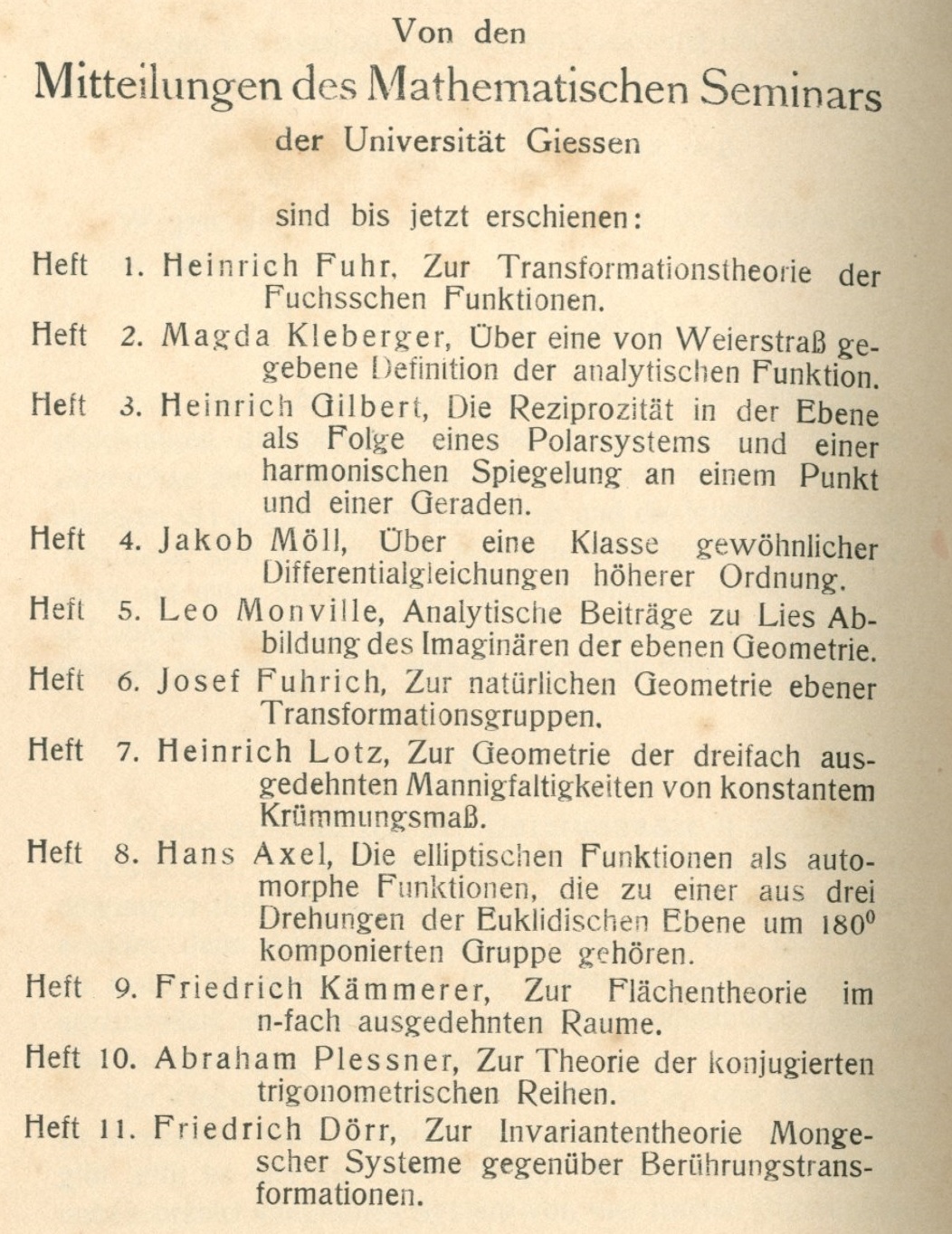 Von den
Mitteilungen des Mathematischen Seminars
der Universität Giessen

sind bis jetzt erschienen:

Heft 1. Heinrich Fuhr, Zur Transformationstheorie der Fuchsschen Funktionen.

Heft 2. Magda Kleberger, Über eine von Weierstraß gegebene Definition der analytischen Funktion.

Heft 3. Heinrich Gilbert, Die Reziprozität in der Ebene als Folge eines Polarsystems und einer harmonischen Spiegelung an einem Punkt und einer Geraden.

Heft 4. Jakob Möll, Über eine Klasse gewöhnlicher Differentialgleichungen höherer Ordnung.

Heft 5. Leo Monville, Analytische Beiträge zu Lies Abbildung des Imaginären der ebenen Geometrie.

Heft 6. Josef Fuhrich, Zur natürlichen Geometrie ebener Transformationsgruppen.

Heft 7. Heinrich Lotz, Zur Geometrie der dreifach ausgedehnten Mannigfaltigkeiten von konstantem Krümmungsmaß.

Heft 8. Hans Axel, Die elliptischen Funktionen als automorphe Funktionen, die zu einer aus drei Drehungen der Euklidischen Ebene um $180^0$ komponierten Gruppe gehören.

Heft 9. Friedrich Kämmerer, Zur Flächentheorie im n-fach ausgedehnten Raume.

Heft 10. Abraham Plessner, Zur Theorie der konjugierten trigonometrischen Reihen.

Heft 11. Friedrich Dörr, Zur Invariantentheorie Mongescher Systeme gegenüber Berührungstransformationen.